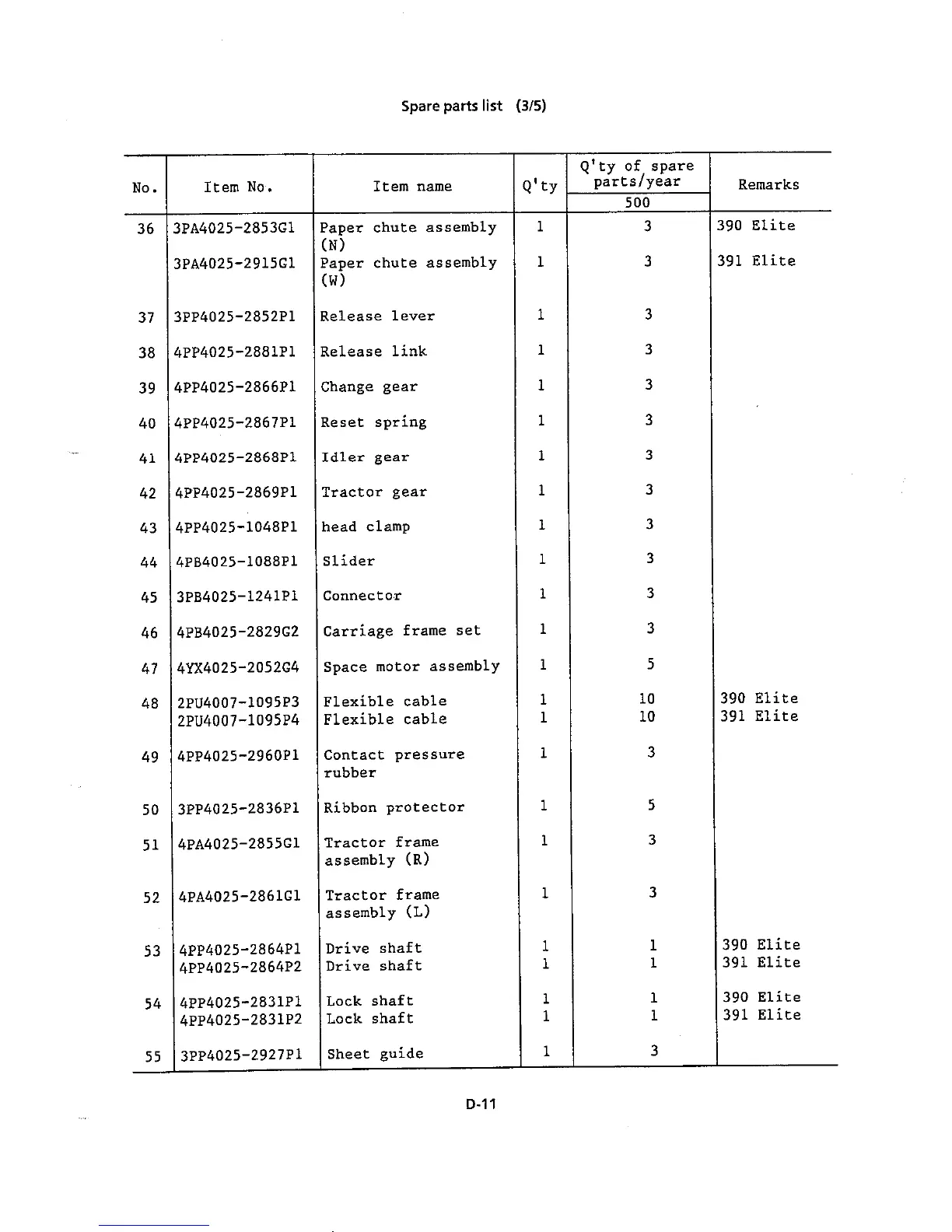 Spare parts list (3/5)

| No. | Item No. | Item name | Q'ty | Q'ty of spare parts/year 500 | Remarks |
|---|---|---|---|---|---|
| 36 | 3PA4025-2853G1 | Paper chute assembly (N) | 1 | 3 | 390 Elite |
| | 3PA4025-2915G1 | Paper chute assembly (W) | 1 | 3 | 391 Elite |
| 37 | 3PP4025-2852P1 | Release lever | 1 | 3 | |
| 38 | 4PP4025-2881P1 | Release link | 1 | 3 | |
| 39 | 4PP4025-2866P1 | Change gear | 1 | 3 | |
| 40 | 4PP4025-2867P1 | Reset spring | 1 | 3 | |
| 41 | 4PP4025-2868P1 | Idler gear | 1 | 3 | |
| 42 | 4PP4025-2869P1 | Tractor gear | 1 | 3 | |
| 43 | 4PP4025-1048P1 | head clamp | 1 | 3 | |
| 44 | 4PB4025-1088P1 | Slider | 1 | 3 | |
| 45 | 3PB4025-1241P1 | Connector | 1 | 3 | |
| 46 | 4PB4025-2829G2 | Carriage frame set | 1 | 3 | |
| 47 | 4YX4025-2052G4 | Space motor assembly | 1 | 5 | |
| 48 | 2PU4007-1095P3 | Flexible cable | 1 | 10 | 390 Elite |
| | 2PU4007-1095P4 | Flexible cable | 1 | 10 | 391 Elite |
| 49 | 4PP4025-2960P1 | Contact pressure rubber | 1 | 3 | |
| 50 | 3PP4025-2836P1 | Ribbon protector | 1 | 5 | |
| 51 | 4PA4025-2855G1 | Tractor frame assembly (R) | 1 | 3 | |
| 52 | 4PA4025-2861G1 | Tractor frame assembly (L) | 1 | 3 | |
| 53 | 4PP4025-2864P1 | Drive shaft | 1 | 1 | 390 Elite |
| | 4PP4025-2864P2 | Drive shaft | 1 | 1 | 391 Elite |
| 54 | 4PP4025-2831P1 | Lock shaft | 1 | 1 | 390 Elite |
| | 4PP4025-2831P2 | Lock shaft | 1 | 1 | 391 Elite |
| 55 | 3PP4025-2927P1 | Sheet guide | 1 | 3 | |

D-11